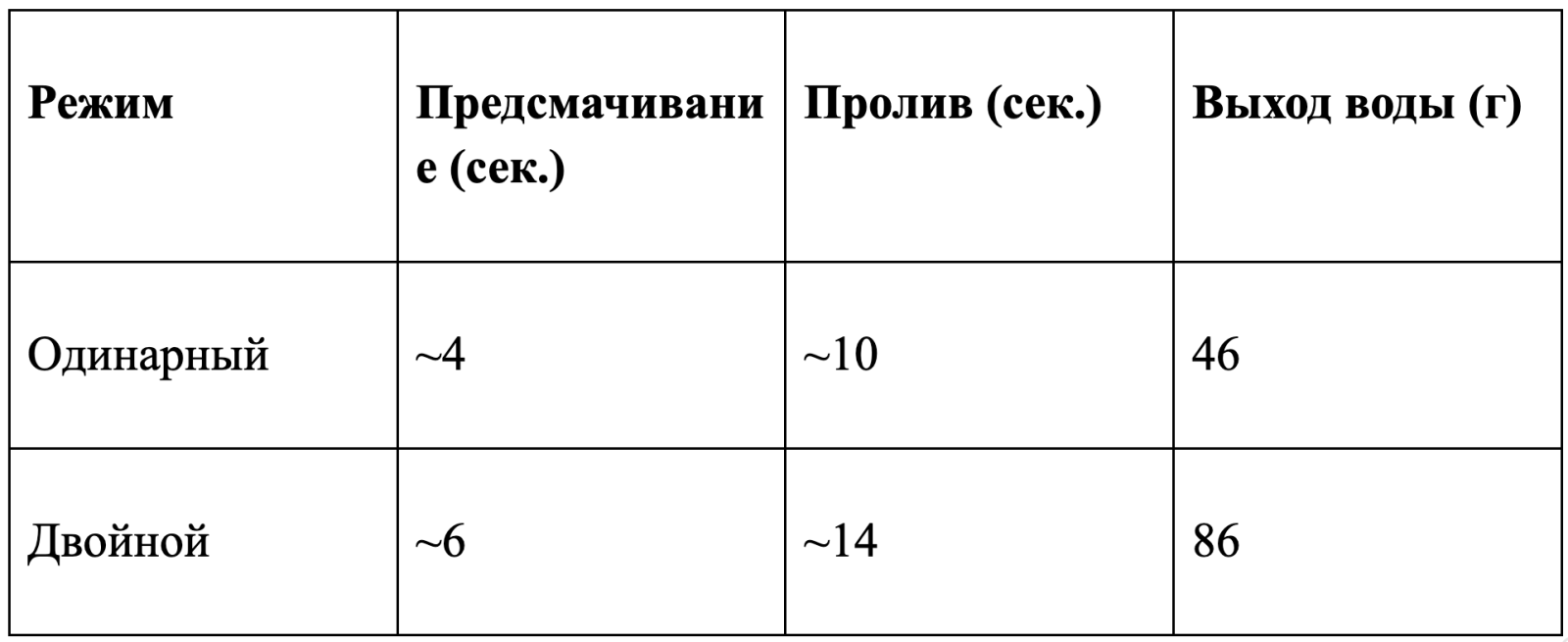 | Режим | Предсмачивание (сек.) | Пролив (сек.) | Выход воды (г) |
|---|---|---|---|
| Одинарный | ~4 | ~10 | 46 |
| Двойной | ~6 | ~14 | 86 |